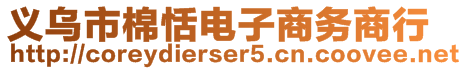 义乌市棉恬电子商务商行
http://coreydierser5.cn.coovee.net